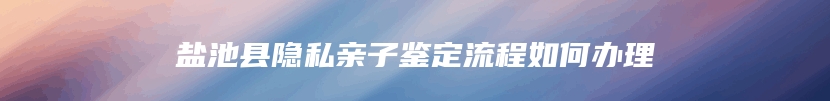 盐池县隐私亲子鉴定流程如何办理